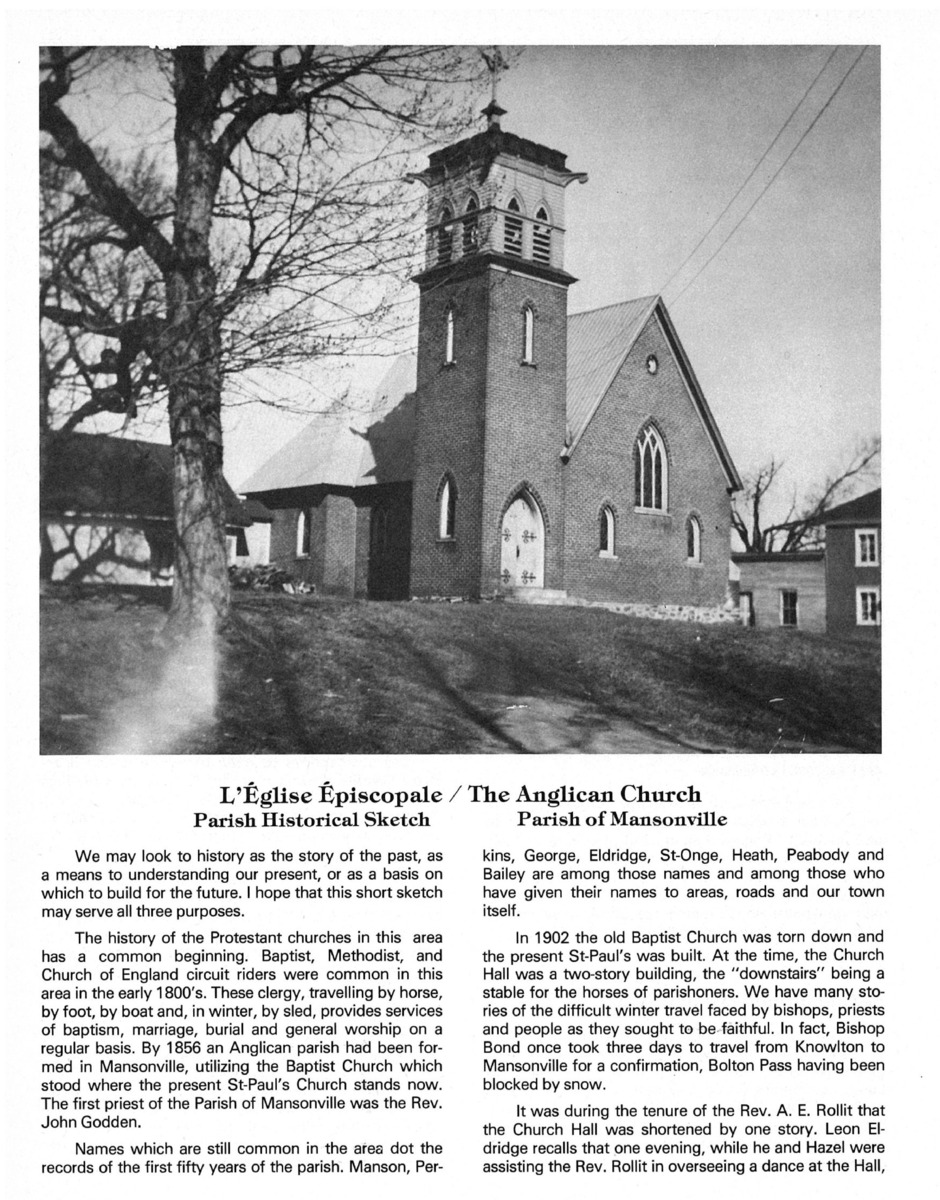 L'Église Épiscopale / The Anglican Church
Parish Historical Sketch    Parish of Mansonville

We may look to history as the story of the past, as a means to understanding our present, or as a basis on which to build for the future. I hope that this short sketch may serve all three purposes.

The history of the Protestant churches in this area has a common beginning. Baptist, Methodist, and Church of England circuit riders were common in this area in the early 1800's. These clergy, travelling by horse, by foot, by boat and, in winter, by sled, provides services of baptism, marriage, burial and general worship on a regular basis. By 1856 an Anglican parish had been formed in Mansonville, utilizing the Baptist Church which stood where the present St-Paul's Church stands now. The first priest of the Parish of Mansonville was the Rev. John Godden.

Names which are still common in the area dot the records of the first fifty years of the parish. Manson, Perkins, George, Eldridge, St-Onge, Heath, Peabody and Bailey are among those names and among those who have given their names to areas, roads and our town itself.

In 1902 the old Baptist Church was torn down and the present St-Paul's was built. At the time, the Church Hall was a two-story building, the "downstairs" being a stable for the horses of parishoners. We have many stories of the difficult winter travel faced by bishops, priests and people as they sought to be faithful. In fact, Bishop Bond once took three days to travel from Knowlton to Mansonville for a confirmation, Bolton Pass having been blocked by snow.

It was during the tenure of the Rev. A. E. Rollit that the Church Hall was shortened by one story. Leon Eldridge recalls that one evening, while he and Hazel were assisting the Rev. Rollit in overseeing a dance at the Hall,